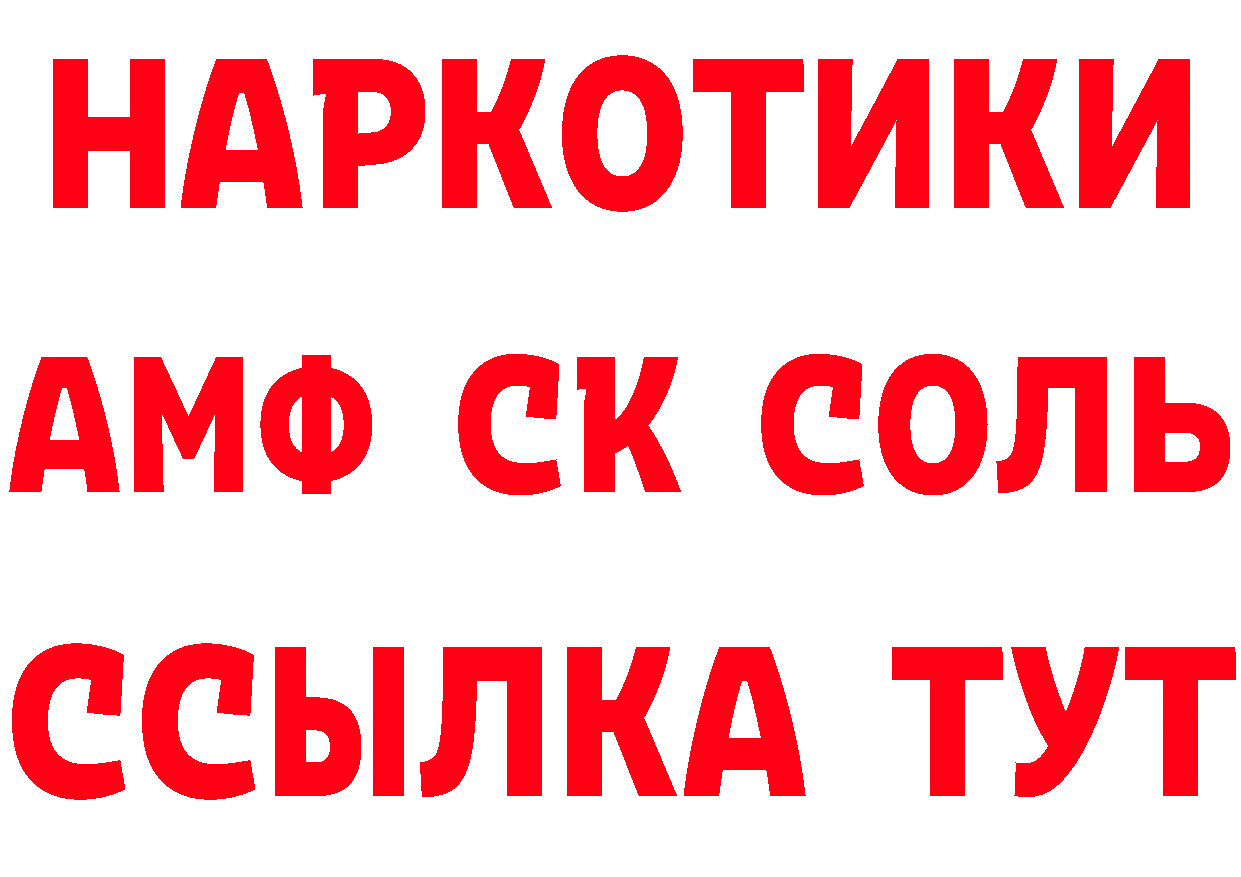 НАРКОТИКИ

АМФ СК СОЛЬ

ССЫЛКА ТУТ